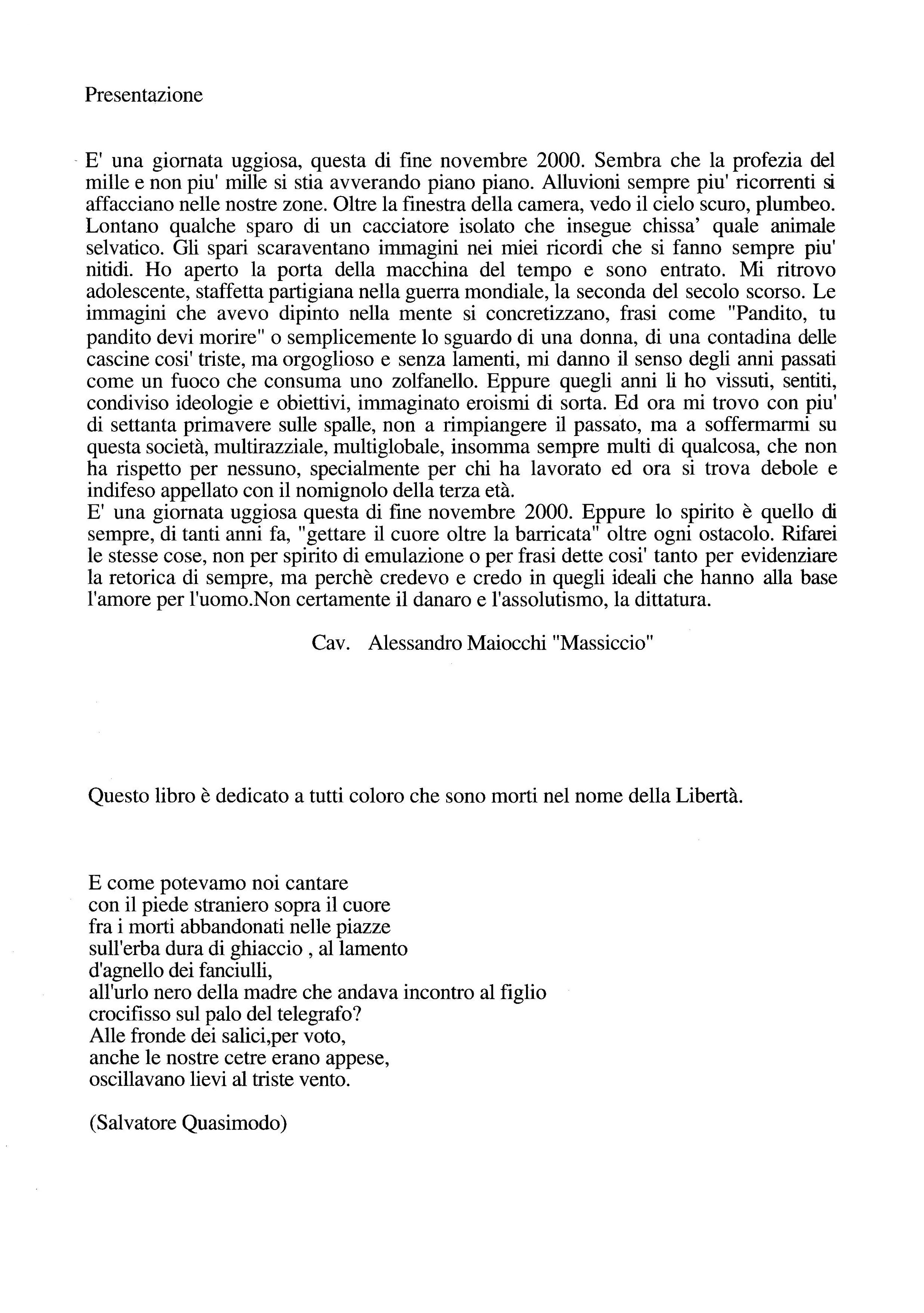 Presentazione

E' una giornata uggiosa, questa di fine novembre 2000. Sembra che la profezia del mille e non piu' mille si stia avverando piano piano. Alluvioni sempre piu' ricorrenti si affacciano nelle nostre zone. Oltre la finestra della camera, vedo il cielo scuro, plumbeo. Lontano qualche sparo di un cacciatore isolato che insegue chissa' quale animale selvatico. Gli spari scaraventano immagini nei miei ricordi che si fanno sempre piu' nitidi. Ho aperto la porta della macchina del tempo e sono entrato. Mi ritrovo adolescente, staffetta partigiana nella guerra mondiale, la seconda del secolo scorso. Le immagini che avevo dipinto nella mente si concretizzano, frasi come "Pandito, tu pandito devi morire" o semplicemente lo sguardo di una donna, di una contadina delle cascine cosi' triste, ma orgoglioso e senza lamenti, mi danno il senso degli anni passati come un fuoco che consuma uno zolfanello. Eppure quegli anni li ho vissuti, sentiti, condiviso ideologie e obiettivi, immaginato eroismi di sorta. Ed ora mi trovo con piu' di settanta primavere sulle spalle, non a rimpiangere il passato, ma a soffermarmi su questa società, multirazziale, multiglobale, insomma sempre multi di qualcosa, che non ha rispetto per nessuno, specialmente per chi ha lavorato ed ora si trova debole e indifeso appellato con il nomignolo della terza età.
E' una giornata uggiosa questa di fine novembre 2000. Eppure lo spirito è quello di sempre, di tanti anni fa, "gettare il cuore oltre la barricata" oltre ogni ostacolo. Rifarei le stesse cose, non per spirito di emulazione o per frasi dette cosi' tanto per evidenziare la retorica di sempre, ma perchè credevo e credo in quegli ideali che hanno alla base l'amore per l'uomo.Non certamente il danaro e l'assolutismo, la dittatura.

Cav. Alessandro Maiocchi "Massiccio"

Questo libro è dedicato a tutti coloro che sono morti nel nome della Libertà.

E come potevamo noi cantare
con il piede straniero sopra il cuore
fra i morti abbandonati nelle piazze
sull'erba dura di ghiaccio , al lamento
d'agnello dei fanciulli,
all'urlo nero della madre che andava incontro al figlio
crocifisso sul palo del telegrafo?
Alle fronde dei salici,per voto,
anche le nostre cetre erano appese,
oscillavano lievi al triste vento.

(Salvatore Quasimodo)